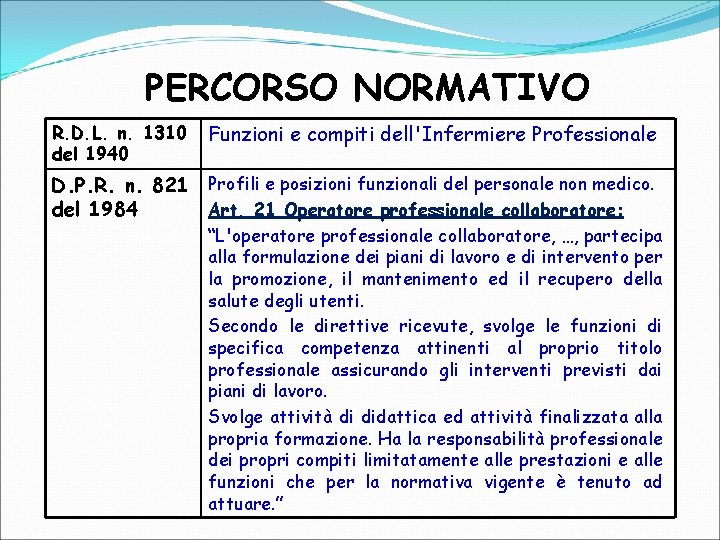 PERCORSO NORMATIVO

| R.D.L. n. 1310 del 1940 | Funzioni e compiti dell'Infermiere Professionale |
|---|---|
| D.P.R. n. 821 del 1984 | Profili e posizioni funzionali del personale non medico. Art. 21 Operatore professionale collaboratore: "L'operatore professionale collaboratore, ..., partecipa alla formulazione dei piani di lavoro e di intervento per la promozione, il mantenimento ed il recupero della salute degli utenti. Secondo le direttive ricevute, svolge le funzioni di specifica competenza attinenti al proprio titolo professionale assicurando gli interventi previsti dai piani di lavoro. Svolge attività di didattica ed attività finalizzata alla propria formazione. Ha la responsabilità professionale dei propri compiti limitatamente alle prestazioni e alle funzioni che per la normativa vigente è tenuto ad attuare." |